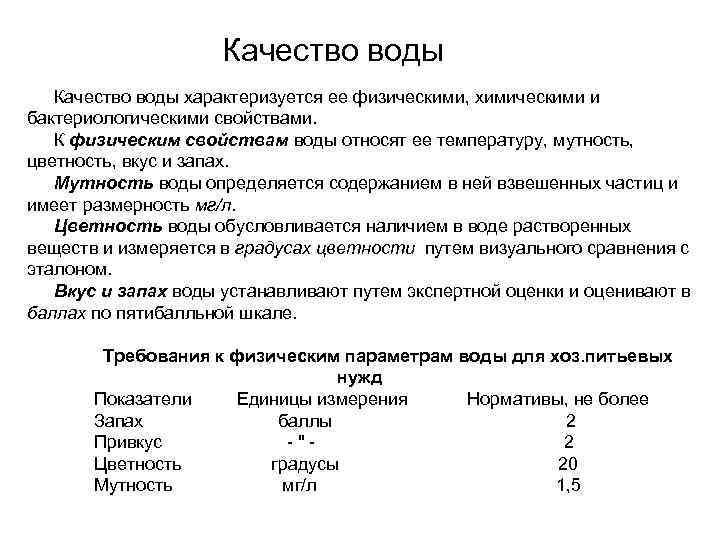 Качество воды

Качество воды характеризуется ее физическими, химическими и бактериологическими свойствами.

К физическим свойствам воды относят ее температуру, мутность, цветность, вкус и запах.

Мутность воды определяется содержанием в ней взвешенных частиц и имеет размерность мг/л.

Цветность воды обусловливается наличием в воде растворенных веществ и измеряется в градусах цветности путем визуального сравнения с эталоном.

Вкус и запах воды устанавливают путем экспертной оценки и оценивают в баллах по пятибалльной шкале.

Требования к физическим параметрам воды для хоз.питьевых нужд

| Показатели | Единицы измерения | Нормативы, не более |
|---|---|---|
| Запах | баллы | 2 |
| Привкус | - " - | 2 |
| Цветность | градусы | 20 |
| Мутность | мг/л | 1,5 |